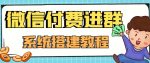 微信付费进群
系统搭建教程